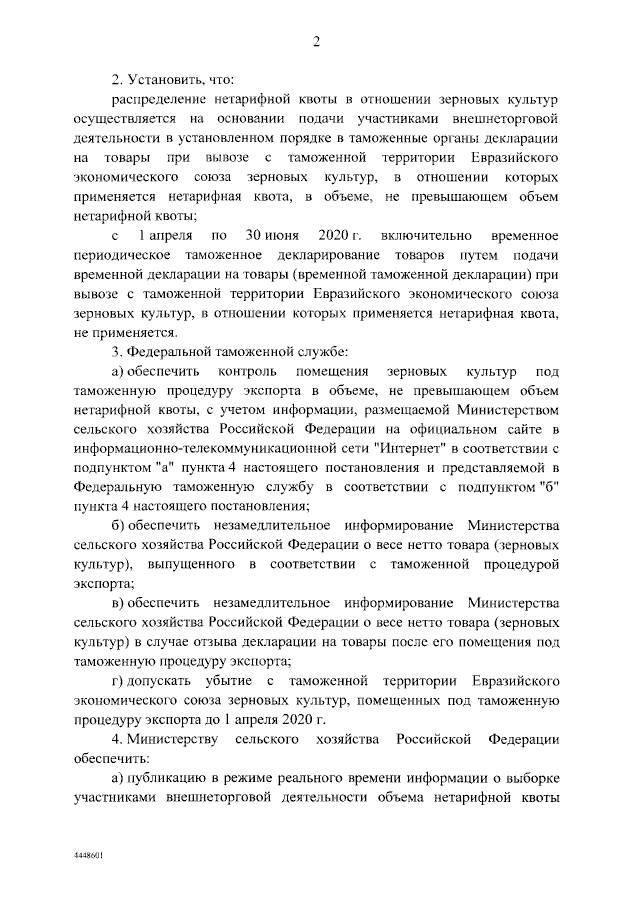 2

2. Установить, что:

распределение нетарифной квоты в отношении зерновых культур осуществляется на основании подачи участниками внешнеторговой деятельности в установленном порядке в таможенные органы декларации на товары при вывозе с таможенной территории Евразийского экономического союза зерновых культур, в отношении которых применяется нетарифная квота, в объеме, не превышающем объем нетарифной квоты;

с 1 апреля по 30 июня 2020 г. включительно временное периодическое таможенное декларирование товаров путем подачи временной декларации на товары (временной таможенной декларации) при вывозе с таможенной территории Евразийского экономического союза зерновых культур, в отношении которых применяется нетарифная квота, не применяется.

3. Федеральной таможенной службе:

а) обеспечить контроль помещения зерновых культур под таможенную процедуру экспорта в объеме, не превышающем объем нетарифной квоты, с учетом информации, размещаемой Министерством сельского хозяйства Российской Федерации на официальном сайте в информационно-телекоммуникационной сети "Интернет" в соответствии с подпунктом "а" пункта 4 настоящего постановления и представляемой в Федеральную таможенную службу в соответствии с подпунктом "б" пункта 4 настоящего постановления;

б) обеспечить незамедлительное информирование Министерства сельского хозяйства Российской Федерации о весе нетто товара (зерновых культур), выпущенного в соответствии с таможенной процедурой экспорта;

в) обеспечить незамедлительное информирование Министерства сельского хозяйства Российской Федерации о весе нетто товара (зерновых культур) в случае отзыва декларации на товары после его помещения под таможенную процедуру экспорта;

г) допускать убытие с таможенной территории Евразийского экономического союза зерновых культур, помещенных под таможенную процедуру экспорта до 1 апреля 2020 г.

4. Министерству сельского хозяйства Российской Федерации обеспечить:

а) публикацию в режиме реального времени информации о выборке участниками внешнеторговой деятельности объема нетарифной квоты

4448601